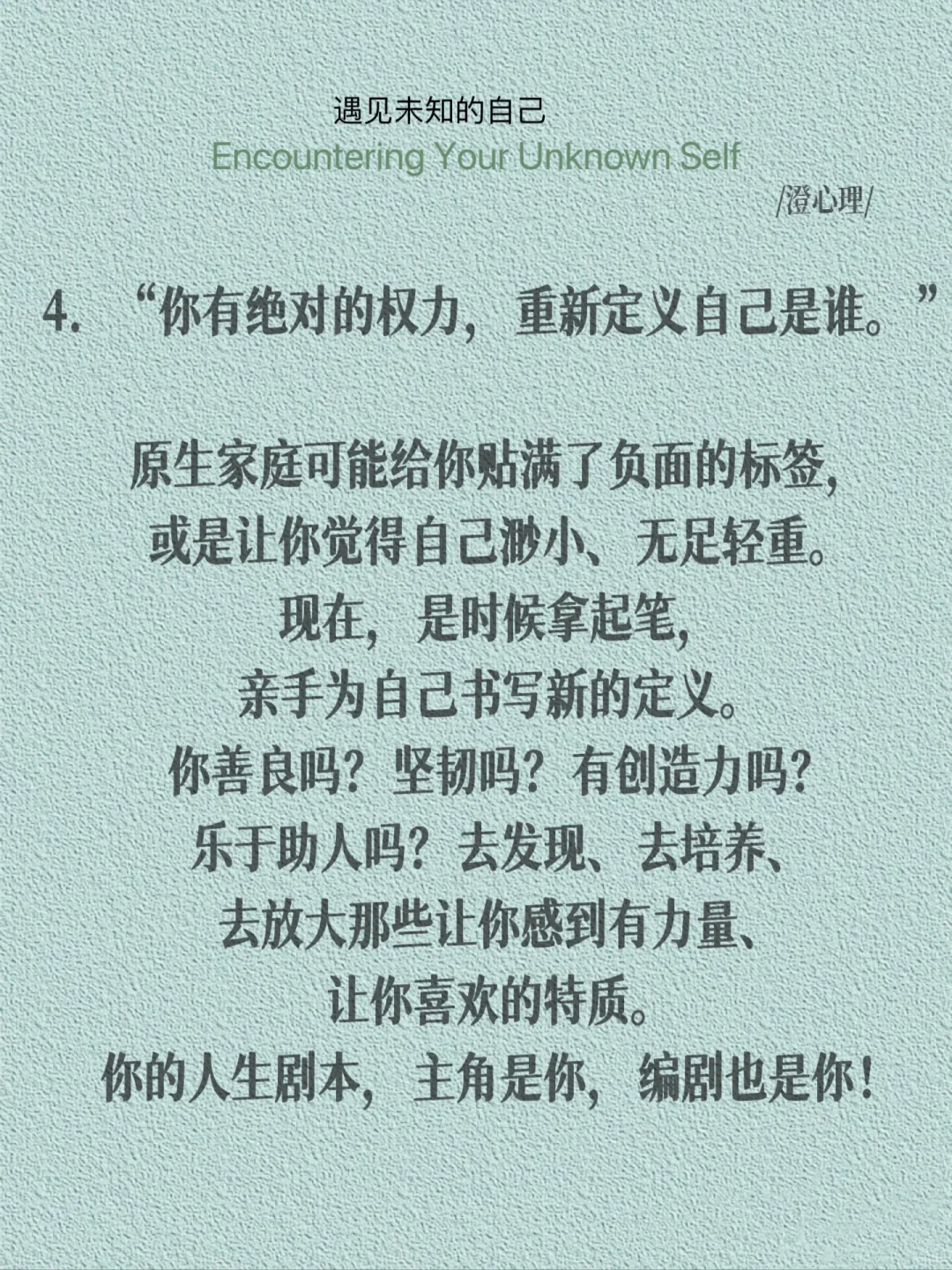 遇见未知的自己
Encountering Your Unknown Self
/澄心理/

4.“你有绝对的权力，重新定义自己是谁。”

原生家庭可能给你贴满了负面的标签，
或是让你觉得自己渺小、无足轻重。
现在，是时候拿起笔，
亲手为自己书写新的定义。
你善良吗？坚韧吗？有创造力吗？
乐于助人吗？去发现、去培养、
去放大那些让你感到有力量、
让你喜欢的特质。
你的人生剧本，主角是你，编剧也是你！